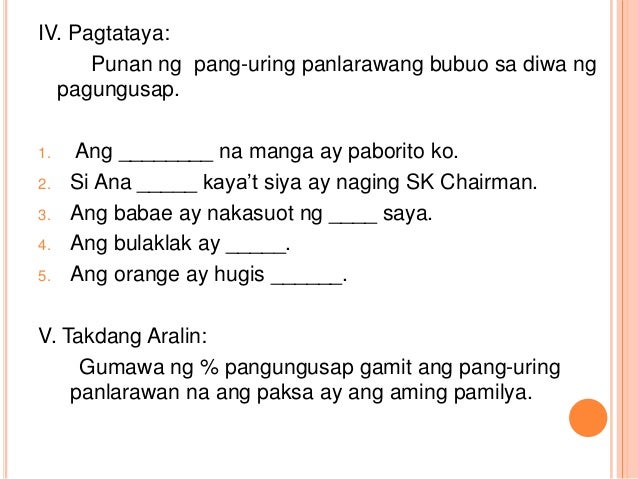 IV. Pagtataya:

Punan ng pang-uring panlarawang bubuo sa diwa ng pagungusap.

1. Ang ____ na manga ay paborito ko.
2. Si Ana ____ kaya't siya ay naging SK Chairman.
3. Ang babae ay nakasuot ng ____ saya.
4. Ang bulaklak ay ____.
5. Ang orange ay hugis ____.

V. Takdang Aralin:

Gumawa ng % pangungusap gamit ang pang-uring panlarawan na ang paksa ay ang aming pamilya.